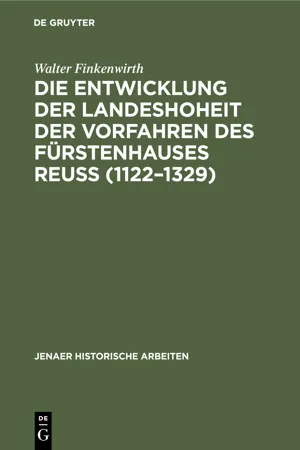 DE GRUYTER

Walter Finkenwirth

DIE ENTWICKLUNG DER LANDESHOHEIT DER VORFAHREN DES FÜRSTENHAUSES REUSS (1122–1329)

JENAER HISTORISCHE ARBEITEN

DE
G